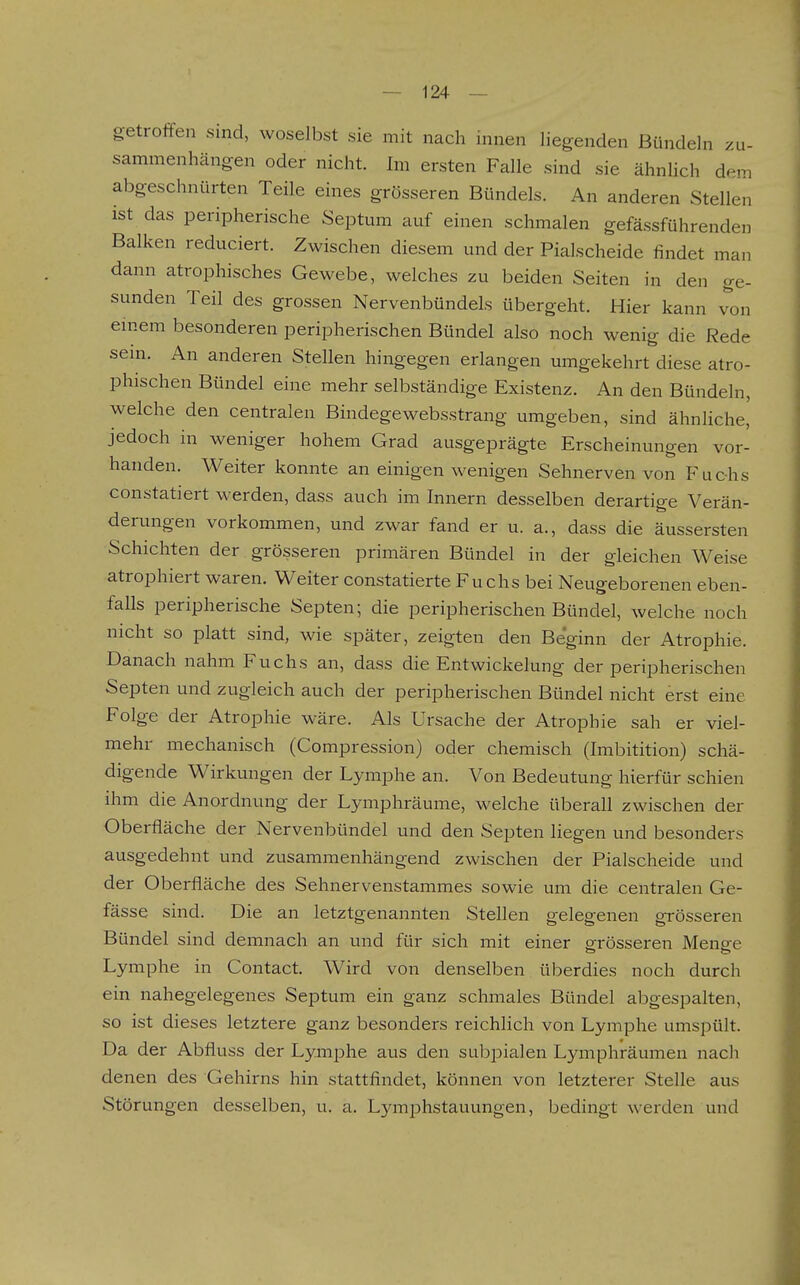 — 124 —

getroffen sind, woselbst sie mit nach innen liegenden Bündeln zusammenhängen oder nicht. Im ersten Falle sind sie ähnlich dem abgeschnürten Teile eines grösseren Bündels. An anderen Stellen ist das peripherische Septum auf einen schmalen gefässführenden Balken reduciert. Zwischen diesem und der Pialscheide findet man dann atrophisches Gewebe, welches zu beiden Seiten in den gesunden Teil des grossen Nervenbündels übergeht. Hier kann von einem besonderen peripherischen Bündel also noch wenig die Rede sein. An anderen Stellen hingegen erlangen umgekehrt diese atrophischen Bündel eine mehr selbständige Existenz. An den Bündeln, welche den centralen Bindegewebsstrang umgeben, sind ähnliche, jedoch in weniger hohem Grad ausgeprägte Erscheinungen vorhanden. Weiter konnte an einigen wenigen Sehnerven von Fuchs constatiert werden, dass auch im Innern desselben derartige Veränderungen vorkommen, und zwar fand er u. a., dass die äussersten Schichten der grösseren primären Bündel in der gleichen Weise atrophiert waren. Weiter constatierte Fuchs bei Neugeborenen ebenfalls peripherische Septen; die peripherischen Bündel, welche noch nicht so platt sind, wie später, zeigten den Beginn der Atrophie. Danach nahm Fuchs an, dass die Entwickelung der peripherischen Septen und zugleich auch der peripherischen Bündel nicht erst eine Folge der Atrophie wäre. Als Ursache der Atrophie sah er vielmehr mechanisch (Compression) oder chemisch (Imbitition) schädigende Wirkungen der Lymphe an. Von Bedeutung hierfür schien ihm die Anordnung der Lymphräume, welche überall zwischen der Oberfläche der Nervenbündel und den Septen liegen und besonders ausgedehnt und zusammenhängend zwischen der Pialscheide und der Oberfläche des Sehnervenstammes sowie um die centralen Gefässe sind. Die an letztgenannten Stellen gelegenen grösseren Bündel sind demnach an und für sich mit einer grösseren Menge Lymphe in Contact. Wird von denselben überdies noch durch ein nahegelegenes Septum ein ganz schmales Bündel abgespalten, so ist dieses letztere ganz besonders reichlich von Lymphe umspült. Da der Abfluss der Lymphe aus den subpialen Lymphräumen nach denen des Gehirns hin stattfindet, können von letzterer Stelle aus Störungen desselben, u. a. Lymphstauungen, bedingt werden und